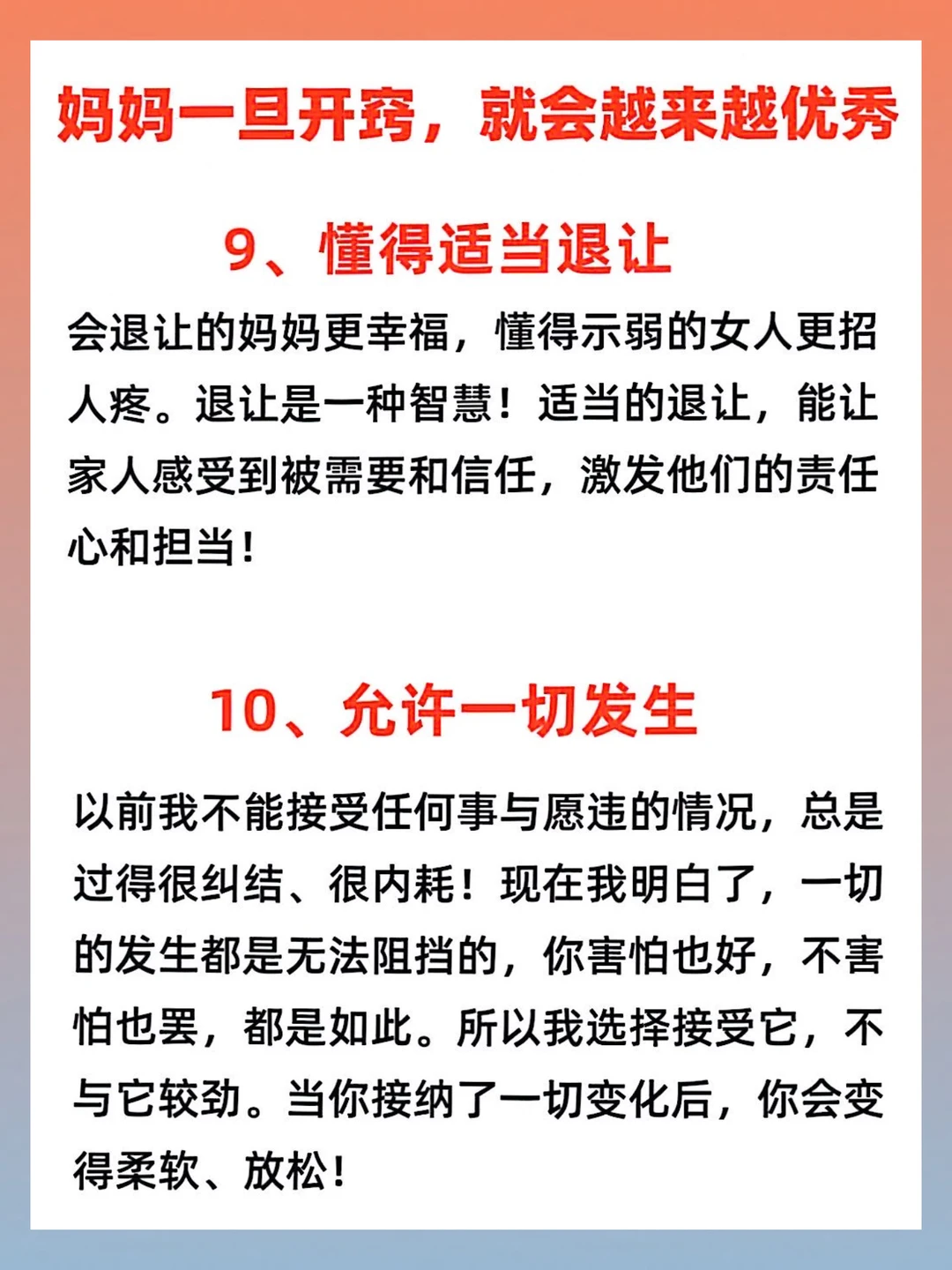 妈妈一旦开窍，就会越来越优秀

9、懂得适当退让

会退让的妈妈更幸福，懂得示弱的女人更招人疼。退让是一种智慧！适当的退让，能让家人感受到被需要和信任，激发他们的责任心和担当！

10、允许一切发生

以前我不能接受任何事与愿违的情况，总是过得很纠结、很内耗！现在我明白了，一切的发生都是无法阻挡的，你害怕也好，不害怕也罢，都是如此。所以我选择接受它，不与它较劲。当你接纳了一切变化后，你会变得柔软、放松！